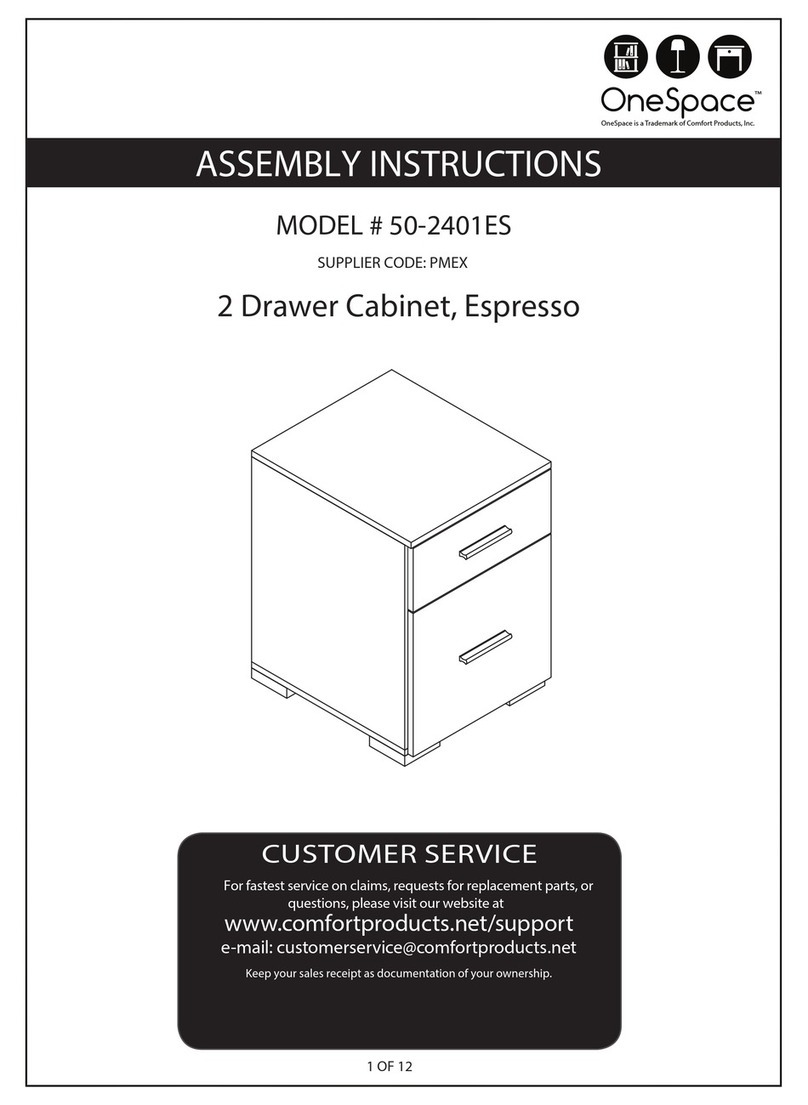 OneSpace™
OneSpace is a Trademark of Comfort Products, Inc.

ASSEMBLY INSTRUCTIONS

MODEL # 50-2401ES

SUPPLIER CODE: PMEX

2 Drawer Cabinet, Espresso

CUSTOMER SERVICE

For fastest service on claims, requests for replacement parts, or questions, please visit our website at

www.comfortproducts.net/support

e-mail: customerservice@comfortproducts.net

Keep your sales receipt as documentation of your ownership.

1 OF 12